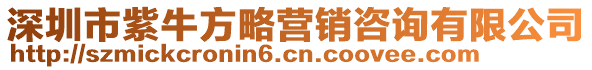 深圳市紫牛方略营销咨询有限公司
http://szmickcronin6.cn.coovee.com